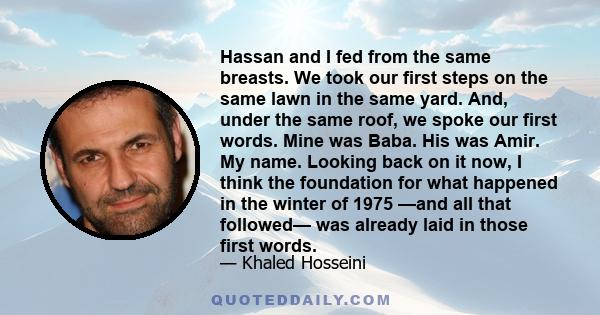 Hassan and I fed from the same breasts. We took our first steps on the same lawn in the same yard. And, under the same roof, we spoke our first words. Mine was Baba. His was Amir. My name. Looking back on it now, I think the foundation for what happened in the winter of 1975 —and all that followed— was already laid in those first words.

— Khaled Hosseini

QUOTEDDAILY.COM